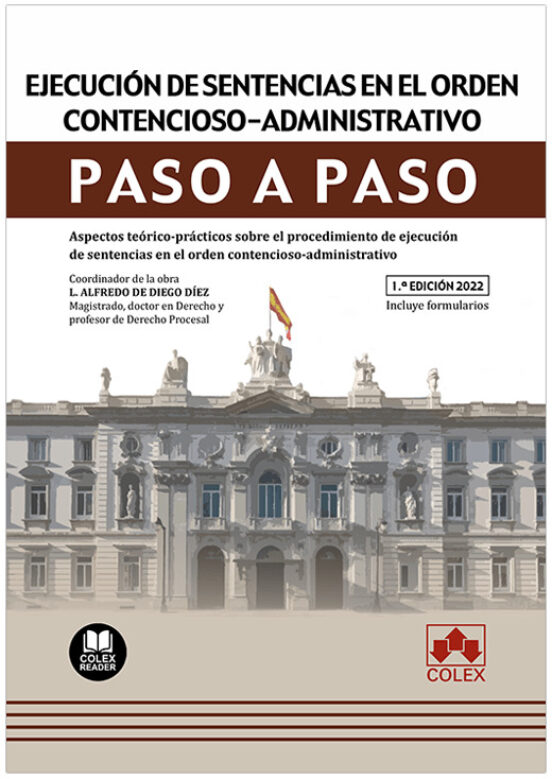 EJECUCIÓN DE SENTENCIAS EN EL ORDEN CONTENCIOSO-ADMINISTRATIVO

PASO A PASO

Aspectos teórico-prácticos sobre el procedimiento de ejecución de sentencias en el orden contencioso-administrativo

Coordinador de la obra
L. ALFREDO DE DIEGO DÍEZ
Magistrado, doctor en Derecho y profesor de Derecho Procesal

1.ª EDICIÓN 2022
Incluye formularios

COLEX READER

COLEX